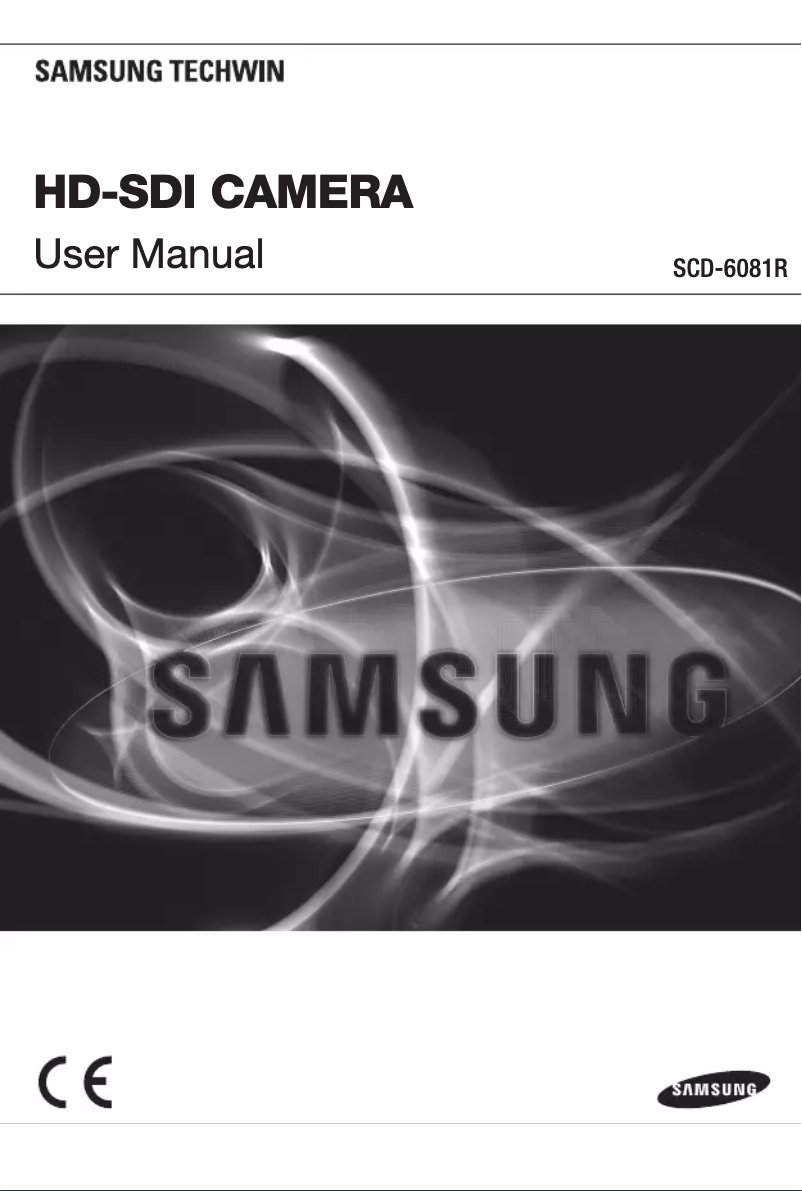 SAMSUNG TECHWIN

HD-SDI CAMERA

User Manual

SCD-6081R

SAMSUNG

CE

SAMSUNG